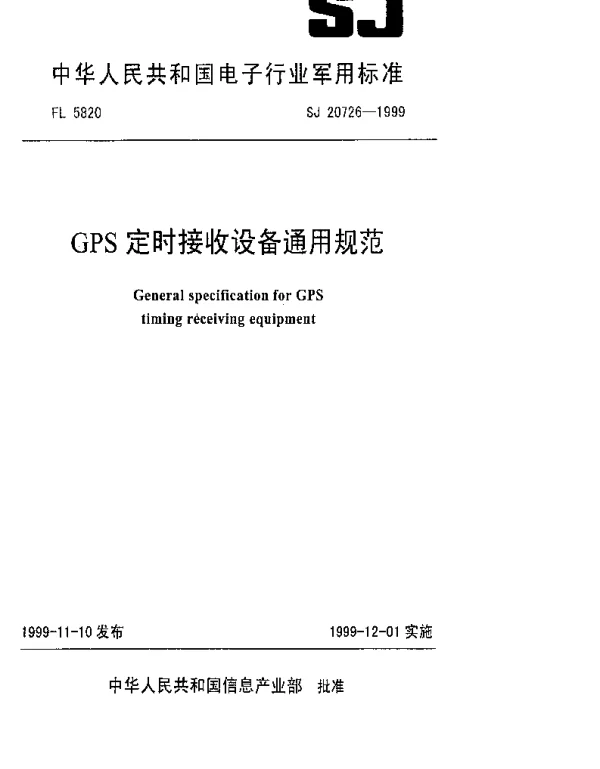 SJ

中华人民共和国电子行业军用标准

FL 5820 SJ 20726—1999

GPS 定时接收设备通用规范

General specification for GPS timing réceiving equipment

1999-11-10 发布 1999-12-01 实施

中华人民共和国信息产业部 批准